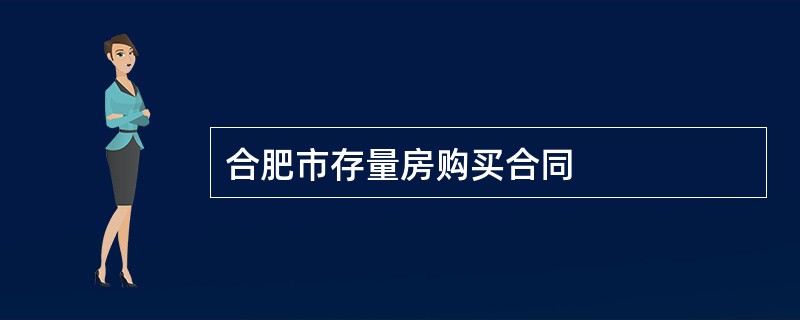 合肥市存量房购买合同